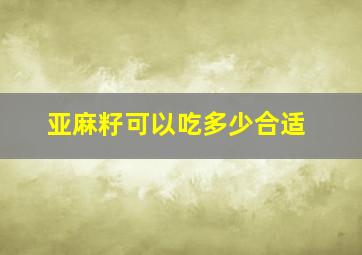 亚麻籽可以吃多少合适